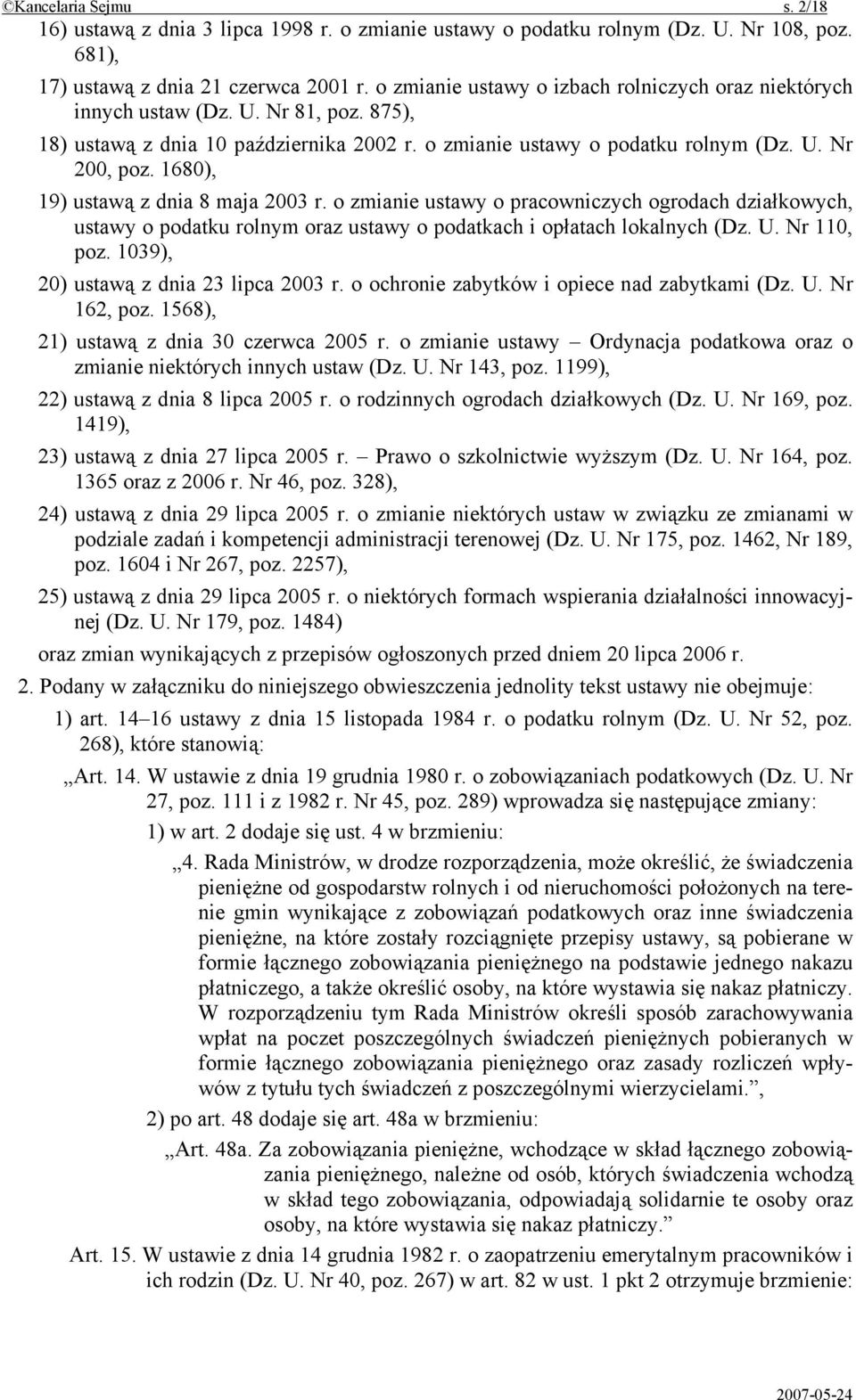 ©Kancelaria Sejmu s. 2/18

16) ustawą z dnia 3 lipca 1998 r. o zmianie ustawy o podatku rolnym (Dz. U. Nr 108, poz. 681),

17) ustawą z dnia 21 czerwca 2001 r. o zmianie ustawy o izbach rolniczych oraz niektórych innych ustaw (Dz. U. Nr 81, poz. 875),

18) ustawą z dnia 10 października 2002 r. o zmianie ustawy o podatku rolnym (Dz. U. Nr 200, poz. 1680),

19) ustawą z dnia 8 maja 2003 r. o zmianie ustawy o pracowniczych ogrodach działkowych, ustawy o podatku rolnym oraz ustawy o podatkach i opłatach lokalnych (Dz. U. Nr 110, poz. 1039),

20) ustawą z dnia 23 lipca 2003 r. o ochronie zabytków i opiece nad zabytkami (Dz. U. Nr 162, poz. 1568),

21) ustawą z dnia 30 czerwca 2005 r. o zmianie ustawy – Ordynacja podatkowa oraz o zmianie niektórych innych ustaw (Dz. U. Nr 143, poz. 1199),

22) ustawą z dnia 8 lipca 2005 r. o rodzinnych ogrodach działkowych (Dz. U. Nr 169, poz. 1419),

23) ustawą z dnia 27 lipca 2005 r. – Prawo o szkolnictwie wyższym (Dz. U. Nr 164, poz. 1365 oraz z 2006 r. Nr 46, poz. 328),

24) ustawą z dnia 29 lipca 2005 r. o zmianie niektórych ustaw w związku ze zmianami w podziale zadań i kompetencji administracji terenowej (Dz. U. Nr 175, poz. 1462, Nr 189, poz. 1604 i Nr 267, poz. 2257),

25) ustawą z dnia 29 lipca 2005 r. o niektórych formach wspierania działalności innowacyjnej (Dz. U. Nr 179, poz. 1484)

oraz zmian wynikających z przepisów ogłoszonych przed dniem 20 lipca 2006 r.

2. Podany w załączniku do niniejszego obwieszczenia jednolity tekst ustawy nie obejmuje:

1) art. 14–16 ustawy z dnia 15 listopada 1984 r. o podatku rolnym (Dz. U. Nr 52, poz. 268), które stanowią:

„Art. 14. W ustawie z dnia 19 grudnia 1980 r. o zobowiązaniach podatkowych (Dz. U. Nr 27, poz. 111 i z 1982 r. Nr 45, poz. 289) wprowadza się następujące zmiany:

1) w art. 2 dodaje się ust. 4 w brzmieniu:

„4. Rada Ministrów, w drodze rozporządzenia, może określić, że świadczenia pieniężne od gospodarstw rolnych i od nieruchomości położonych na terenie gmin wynikające z zobowiązań podatkowych oraz inne świadczenia pieniężne, na które zostały rozciągnięte przepisy ustawy, są pobierane w formie łącznego zobowiązania pieniężnego na podstawie jednego nakazu płatniczego, a także określić osoby, na które wystawia się nakaz płatniczy. W rozporządzeniu tym Rada Ministrów określi sposób zarachowywania wpłat na poczet poszczególnych świadczeń pieniężnych pobieranych w formie łącznego zobowiązania pieniężnego oraz zasady rozliczeń wpływów z tytułu tych świadczeń z poszczególnymi wierzycielami.”,

2) po art. 48 dodaje się art. 48a w brzmieniu:

„Art. 48a. Za zobowiązania pieniężne, wchodzące w skład łącznego zobowiązania pieniężnego, należne od osób, których świadczenia wchodzą w skład tego zobowiązania, odpowiadają solidarnie te osoby oraz osoby, na które wystawia się nakaz płatniczy.”

Art. 15. W ustawie z dnia 14 grudnia 1982 r. o zaopatrzeniu emerytalnym pracowników i ich rodzin (Dz. U. Nr 40, poz. 267) w art. 82 w ust. 1 pkt 2 otrzymuje brzmienie:

2007-05-24